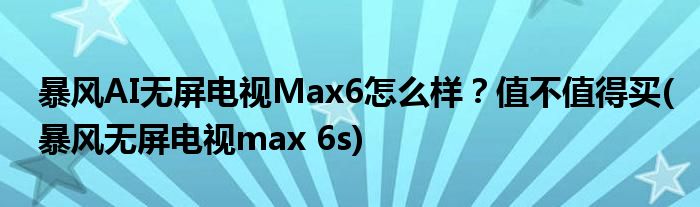 暴风AI无屏电视Max6怎么样？值不值得买(暴风无屏电视max 6s)